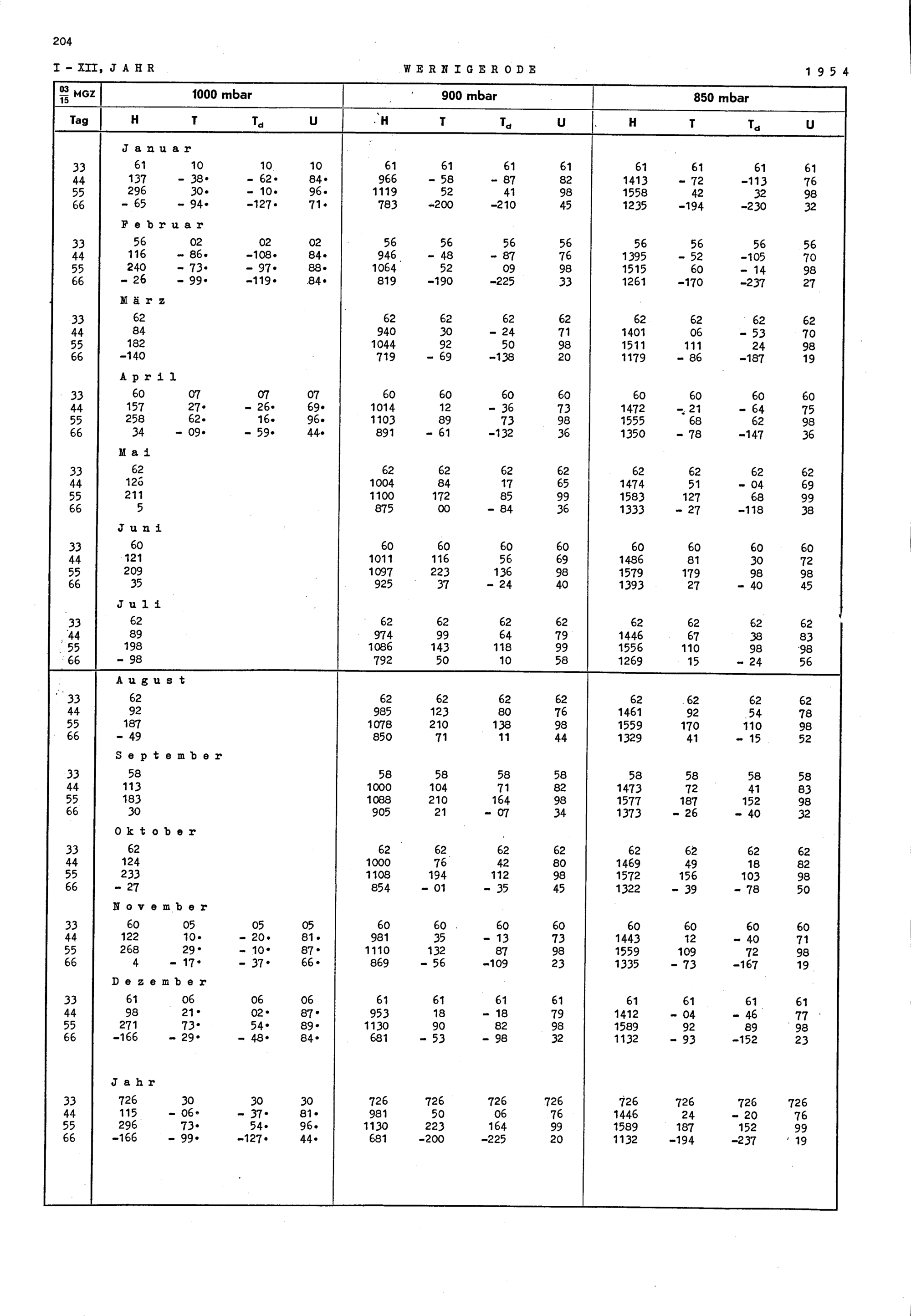 204

I - XII, JAHR WERNIGERODE 1954

| $\frac{03}{15}$ MGZ | 1000 mbar | | | | 900 mbar | | | | 850 mbar | | | |
|---|---|---|---|---|---|---|---|---|---|---|---|---|
| Tag | H | T | $T_d$ | U | H | T | $T_d$ | U | H | T | $T_d$ | U |
| | Januar | | | | | | | | | | | |
| 33 | 61 | 10 | 10 | 10 | 61 | 61 | 61 | 61 | 61 | 61 | 61 | 61 |
| 44 | 137 | - 38• | - 62• | 84• | 966 | - 58 | - 87 | 82 | 1413 | - 72 | -113 | 76 |
| 55 | 296 | 30• | - 10• | 96• | 1119 | 52 | 41 | 98 | 1558 | 42 | 32 | 98 |
| 66 | - 65 | - 94• | -127• | 71• | 783 | -200 | -210 | 45 | 1235 | -194 | -230 | 32 |
| | Februar | | | | | | | | | | | |
| 33 | 56 | 02 | 02 | 02 | 56 | 56 | 56 | 56 | 56 | 56 | 56 | 56 |
| 44 | 116 | - 86• | -108• | 84• | 946 | - 48 | - 87 | 76 | 1395 | - 52 | -105 | 70 |
| 55 | 240 | - 73• | - 97• | 88• | 1064 | 52 | 09 | 98 | 1515 | 60 | - 14 | 98 |
| 66 | - 26 | - 99• | -119• | 84• | 819 | -190 | -225 | 33 | 1261 | -170 | -237 | 27 |
| | März | | | | | | | | | | | |
| 33 | 62 | | | | 62 | 62 | 62 | 62 | 62 | 62 | 62 | 62 |
| 44 | 84 | | | | 940 | 30 | - 24 | 71 | 1401 | 06 | - 53 | 70 |
| 55 | 182 | | | | 1044 | 92 | 50 | 98 | 1511 | 111 | 24 | 98 |
| 66 | -140 | | | | 719 | - 69 | -138 | 20 | 1179 | - 86 | -187 | 19 |
| | April | | | | | | | | | | | |
| 33 | 60 | 07 | 07 | 07 | 60 | 60 | 60 | 60 | 60 | 60 | 60 | 60 |
| 44 | 157 | 27• | - 26• | 69• | 1014 | 12 | - 36 | 73 | 1472 | - 21 | - 64 | 75 |
| 55 | 258 | 62• | 16• | 96• | 1103 | 89 | 73 | 98 | 1555 | 68 | 62 | 98 |
| 66 | 34 | - 09• | - 59• | 44• | 891 | - 61 | -132 | 36 | 1350 | - 78 | -147 | 36 |
| | Mai | | | | | | | | | | | |
| 33 | 62 | | | | 62 | 62 | 62 | 62 | 62 | 62 | 62 | 62 |
| 44 | 126 | | | | 1004 | 84 | 17 | 65 | 1474 | 51 | - 04 | 69 |
| 55 | 211 | | | | 1100 | 172 | 85 | 99 | 1583 | 127 | 68 | 99 |
| 66 | 5 | | | | 875 | 00 | - 84 | 36 | 1333 | - 27 | -118 | 38 |
| | Juni | | | | | | | | | | | |
| 33 | 60 | | | | 60 | 60 | 60 | 60 | 60 | 60 | 60 | 60 |
| 44 | 121 | | | | 1011 | 116 | 56 | 69 | 1486 | 81 | 30 | 72 |
| 55 | 209 | | | | 1097 | 223 | 136 | 98 | 1579 | 179 | 98 | 98 |
| 66 | 35 | | | | 925 | 37 | - 24 | 40 | 1393 | 27 | - 40 | 45 |
| | Juli | | | | | | | | | | | |
| 33 | 62 | | | | 62 | 62 | 62 | 62 | 62 | 62 | 62 | 62 |
| 44 | 89 | | | | 974 | 99 | 64 | 79 | 1446 | 67 | 38 | 83 |
| 55 | 198 | | | | 1086 | 143 | 118 | 99 | 1556 | 110 | 98 | 98 |
| 66 | - 98 | | | | 792 | 50 | 10 | 58 | 1269 | 15 | - 24 | 56 |
| | August | | | | | | | | | | | |
| 33 | 62 | | | | 62 | 62 | 62 | 62 | 62 | 62 | 62 | 62 |
| 44 | 92 | | | | 985 | 123 | 80 | 76 | 1461 | 92 | 54 | 78 |
| 55 | 187 | | | | 1078 | 210 | 138 | 98 | 1559 | 170 | 110 | 98 |
| 66 | - 49 | | | | 850 | 71 | 11 | 44 | 1329 | 41 | - 15 | 52 |
| | September | | | | | | | | | | | |
| 33 | 58 | | | | 58 | 58 | 58 | 58 | 58 | 58 | 58 | 58 |
| 44 | 113 | | | | 1000 | 104 | 71 | 82 | 1473 | 72 | 41 | 83 |
| 55 | 183 | | | | 1088 | 210 | 164 | 98 | 1577 | 187 | 152 | 98 |
| 66 | 30 | | | | 905 | 21 | - 07 | 34 | 1373 | - 26 | - 40 | 32 |
| | Oktober | | | | | | | | | | | |
| 33 | 62 | | | | 62 | 62 | 62 | 62 | 62 | 62 | 62 | 62 |
| 44 | 124 | | | | 1000 | 76 | 42 | 80 | 1469 | 49 | 18 | 82 |
| 55 | 233 | | | | 1108 | 194 | 112 | 98 | 1572 | 156 | 103 | 98 |
| 66 | - 27 | | | | 854 | - 01 | - 35 | 45 | 1322 | - 39 | - 78 | 50 |
| | November | | | | | | | | | | | |
| 33 | 60 | 05 | 05 | 05 | 60 | 60 | 60 | 60 | 60 | 60 | 60 | 60 |
| 44 | 122 | 10• | - 20• | 81• | 981 | 35 | - 13 | 73 | 1443 | 12 | - 40 | 71 |
| 55 | 268 | 29• | - 10• | 87• | 1110 | 132 | 87 | 98 | 1559 | 109 | 72 | 98 |
| 66 | 4 | - 17• | - 37• | 66• | 869 | - 56 | -109 | 23 | 1335 | - 73 | -167 | 19 |
| | Dezember | | | | | | | | | | | |
| 33 | 61 | 06 | 06 | 06 | 61 | 61 | 61 | 61 | 61 | 61 | 61 | 61 |
| 44 | 98 | 21• | 02• | 87• | 953 | 18 | - 18 | 79 | 1412 | - 04 | - 46 | 77 |
| 55 | 271 | 73• | 54• | 89• | 1130 | 90 | 82 | 98 | 1589 | 92 | 89 | 98 |
| 66 | -166 | - 29• | - 48• | 84• | 681 | - 53 | - 98 | 32 | 1132 | - 93 | -152 | 23 |
| | Jahr | | | | | | | | | | | |
| 33 | 726 | 30 | 30 | 30 | 726 | 726 | 726 | 726 | 726 | 726 | 726 | 726 |
| 44 | 115 | - 06• | - 37• | 81• | 981 | 50 | 06 | 76 | 1446 | 24 | - 20 | 76 |
| 55 | 296 | 73• | 54• | 96• | 1130 | 223 | 164 | 99 | 1589 | 187 | 152 | 99 |
| 66 | -166 | - 99• | -127• | 44• | 681 | -200 | -225 | 20 | 1132 | -194 | -237 | 19 |